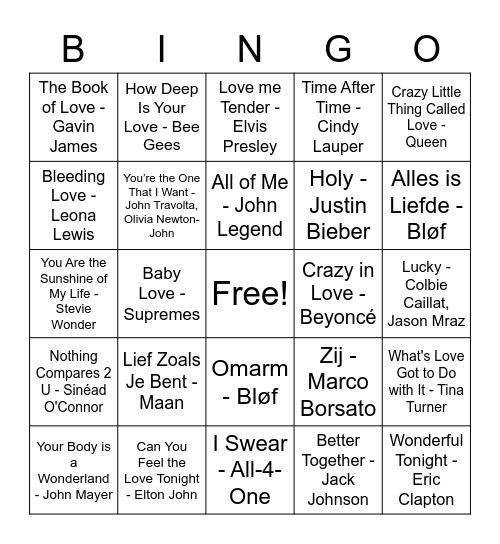 | B | I | N | G | O |
|---|---|---|---|---|
| The Book of Love - Gavin James | How Deep Is Your Love - Bee Gees | Love me Tender - Elvis Presley | Time After Time - Cindy Lauper | Crazy Little Thing Called Love - Queen |
| Bleeding Love - Leona Lewis | You're the One That I Want - John Travolta, Olivia Newton-John | All of Me - John Legend | Holy - Justin Bieber | Alles is Liefde - Bløf |
| You Are the Sunshine of My Life - Stevie Wonder | Baby Love - Supremes | Free! | Crazy in Love - Beyoncé | Lucky - Colbie Caillat, Jason Mraz |
| Nothing Compares 2 U - Sinéad O'Connor | Lief Zoals Je Bent - Maan | Omarm - Bløf | Zij - Marco Borsato | What's Love Got to Do with It - Tina Turner |
| Your Body is a Wonderland - John Mayer | Can You Feel the Love Tonight - Elton John | I Swear - All-4-One | Better Together - Jack Johnson | Wonderful Tonight - Eric Clapton |